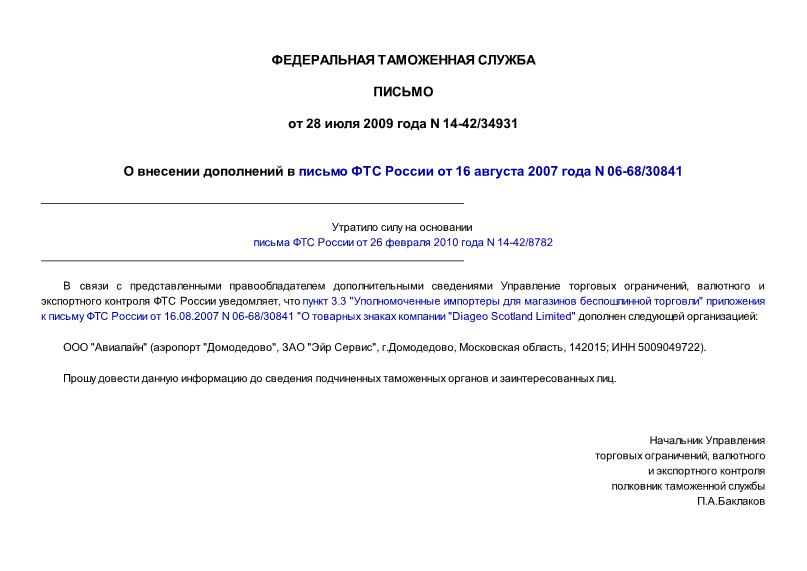 ФЕДЕРАЛЬНАЯ ТАМОЖЕННАЯ СЛУЖБА

ПИСЬМО

от 28 июля 2009 года N 14-42/34931

О внесении дополнений в письмо ФТС России от 16 августа 2007 года N 06-68/30841

Утратило силу на основании
письма ФТС России от 26 февраля 2010 года N 14-42/8782

В связи с представленными правообладателем дополнительными сведениями Управление торговых ограничений, валютного и экспортного контроля ФТС России уведомляет, что пункт 3.3 "Уполномоченные импортеры для магазинов беспошлинной торговли" приложения к письму ФТС России от 16.08.2007 N 06-68/30841 "О товарных знаках компании "Diageo Scotland Limited" дополнен следующей организацией:

ООО "Авиалайн" (аэропорт "Домодедово", ЗАО "Эйр Сервис", г.Домодедово, Московская область, 142015; ИНН 5009049722).

Прошу довести данную информацию до сведения подчиненных таможенных органов и заинтересованных лиц.

Начальник Управления
торговых ограничений, валютного
и экспортного контроля
полковник таможенной службы
П.А.Баклаков